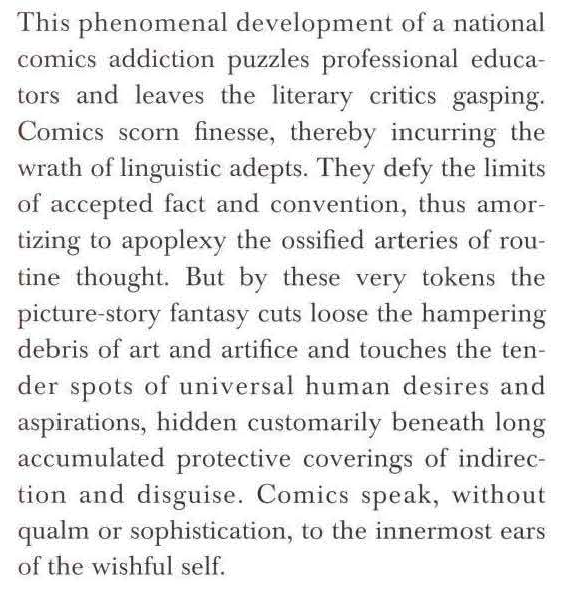 This phenomenal development of a national comics addiction puzzles professional educators and leaves the literary critics gasping. Comics scorn finesse, thereby incurring the wrath of linguistic adepts. They defy the limits of accepted fact and convention, thus amortizing to apoplexy the ossified arteries of routine thought. But by these very tokens the picture-story fantasy cuts loose the hampering debris of art and artifice and touches the tender spots of universal human desires and aspirations, hidden customarily beneath long accumulated protective coverings of indirection and disguise. Comics speak, without qualm or sophistication, to the innermost ears of the wishful self.